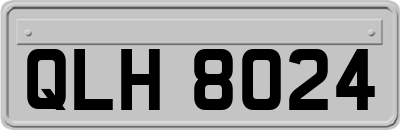 QLH 8024